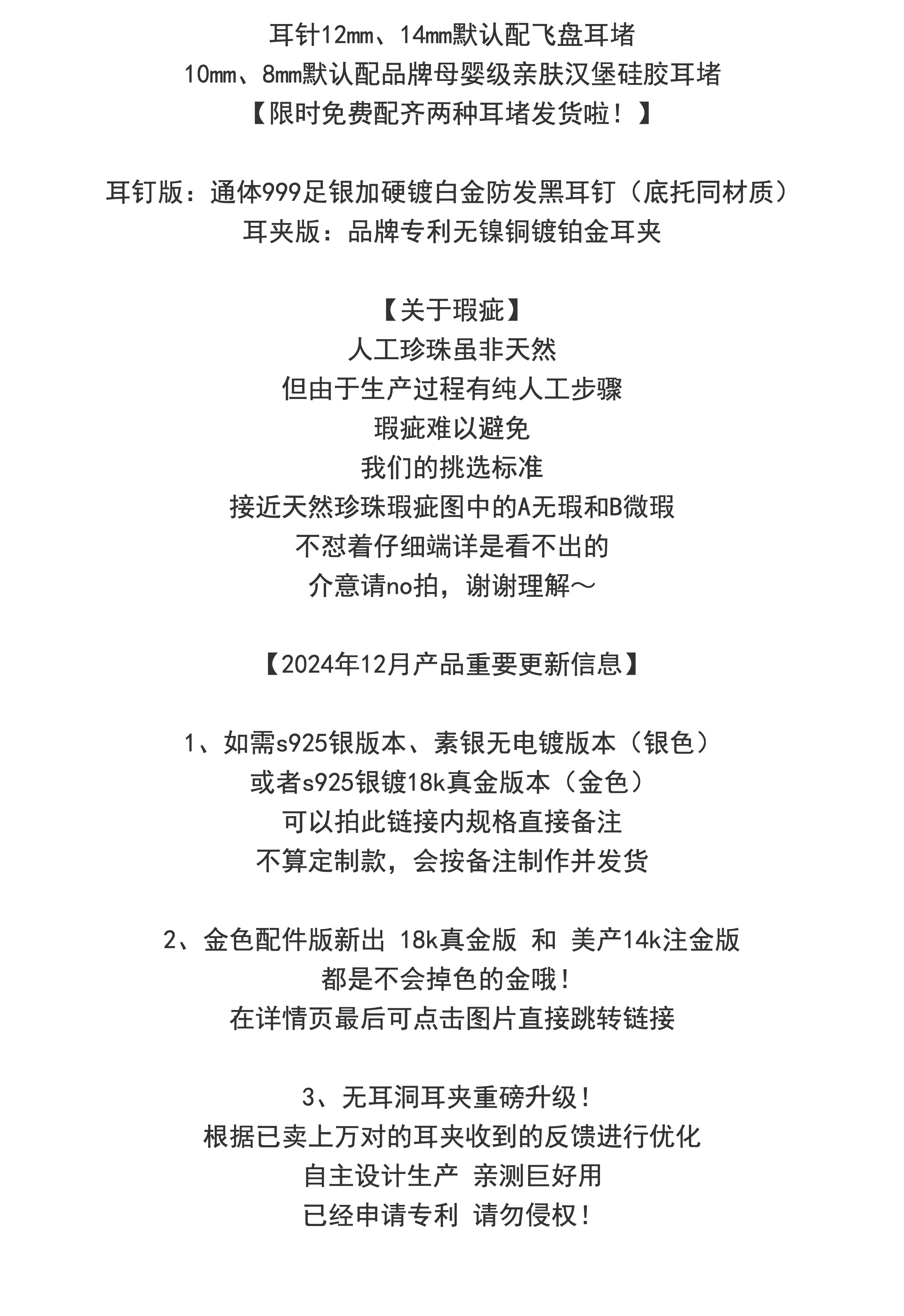 耳针12㎜、14㎜默认配飞盘耳堵
10㎜、8㎜默认配品牌母婴级亲肤汉堡硅胶耳堵
【限时免费配齐两种耳堵发货啦！】

耳钉版：通体999足银加硬镀白金防发黑耳钉（底托同材质）
耳夹版：品牌专利无镍铜镀铂金耳夹

【关于瑕疵】
人工珍珠虽非天然
但由于生产过程有纯人工步骤
瑕疵难以避免
我们的挑选标准
接近天然珍珠瑕疵图中的A无瑕和B微瑕
不怼着仔细端详是看不出的
介意请no拍，谢谢理解～

【2024年12月产品重要更新信息】

1、如需s925银版本、素银无电镀版本（银色）
或者s925银镀18k真金版本（金色）
可以拍此链接内规格直接备注
不算定制款，会按备注制作并发货

2、金色配件版新出 18k真金版 和 美产14k注金版
都是不会掉色的金哦！
在详情页最后可点击图片直接跳转链接

3、无耳洞耳夹重磅升级！
根据已卖上万对的耳夹收到的反馈进行优化
自主设计生产 亲测巨好用
已经申请专利 请勿侵权！